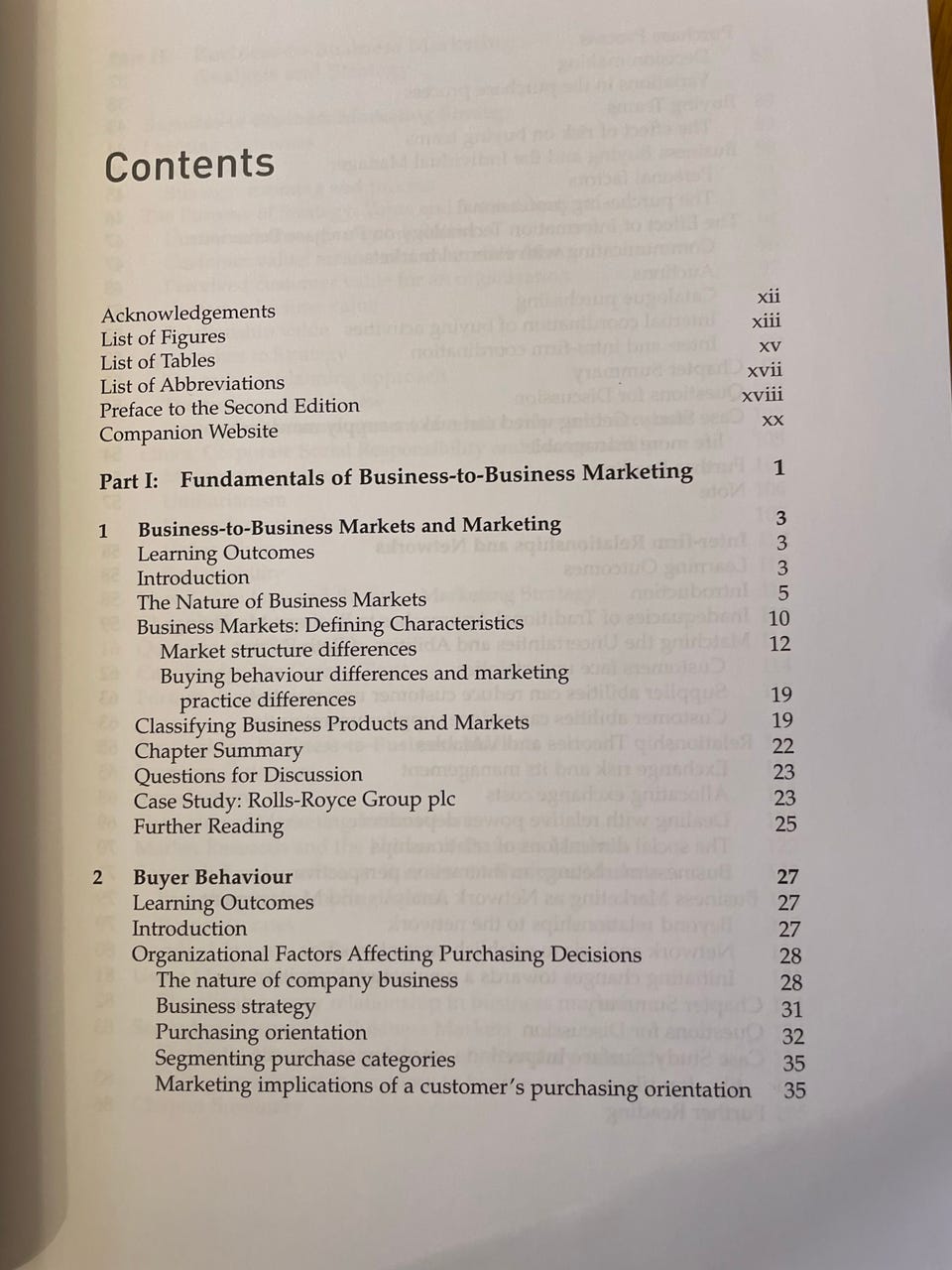 Contents

Acknowledgements xii
List of Figures xiii
List of Tables xv
List of Abbreviations xvii
Preface to the Second Edition xviii
Companion Website xx

Part I: Fundamentals of Business-to-Business Marketing 1

1 Business-to-Business Markets and Marketing 3
Learning Outcomes 3
Introduction 3
The Nature of Business Markets 5
Business Markets: Defining Characteristics 10
Market structure differences 12
Buying behaviour differences and marketing practice differences 19
Classifying Business Products and Markets 19
Chapter Summary 22
Questions for Discussion 23
Case Study: Rolls-Royce Group plc 23
Further Reading 25

2 Buyer Behaviour 27
Learning Outcomes 27
Introduction 27
Organizational Factors Affecting Purchasing Decisions 28
The nature of company business 28
Business strategy 31
Purchasing orientation 32
Segmenting purchase categories 35
Marketing implications of a customer's purchasing orientation 35